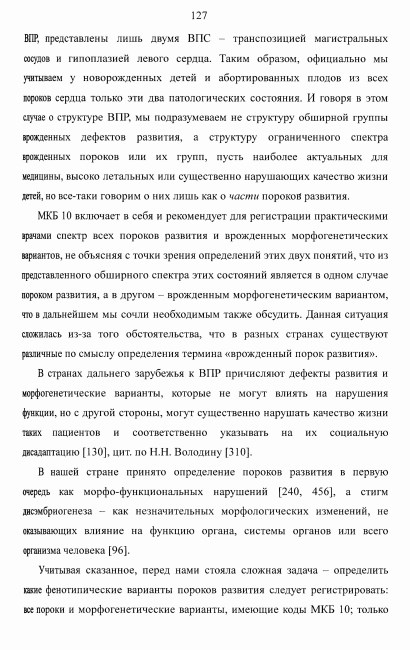 127

ВПР, представлены лишь двумя ВПС – транспозицией магистральных сосудов и гипоплазией левого сердца. Таким образом, официально мы учитываем у новорожденных детей и абортированных плодов из всех пороков сердца только эти два патологических состояния. И говоря в этом случае о структуре ВПР, мы подразумеваем не структуру обширной группы врожденных дефектов развития, а структуру ограниченного спектра врожденных пороков или их групп, пусть наиболее актуальных для медицины, высоко летальных или существенно нарушающих качество жизни детей, но все-таки говорим о них лишь как о части пороков развития.

МКБ 10 включает в себя и рекомендует для регистрации практическими врачами спектр всех пороков развития и врожденных морфогенетических вариантов, не объясняя с точки зрения определений этих двух понятий, что из представленного обширного спектра этих состояний является в одном случае пороком развития, а в другом – врожденным морфогенетическим вариантом, что в дальнейшем мы сочли необходимым также обсудить. Данная ситуация сложилась из-за того обстоятельства, что в разных странах существуют различные по смыслу определения термина «врожденный порок развития».

В странах дальнего зарубежья к ВПР причисляют дефекты развития и морфогенетические варианты, которые не могут влиять на нарушения функции, но с другой стороны, могут существенно нарушать качество жизни таких пациентов и соответственно указывать на их социальную дисадаптацию [130], цит. по Н.Н. Володину [310].

В нашей стране принято определение пороков развития в первую очередь как морфо-функциональных нарушений [240, 456], а стигм дисэмбриогенеза – как незначительных морфологических изменений, не оказывающих влияние на функцию органа, системы органов или всего организма человека [96].

Учитывая сказанное, перед нами стояла сложная задача – определить какие фенотипические варианты пороков развития следует регистрировать: все пороки и морфогенетические варианты, имеющие коды МКБ 10; только